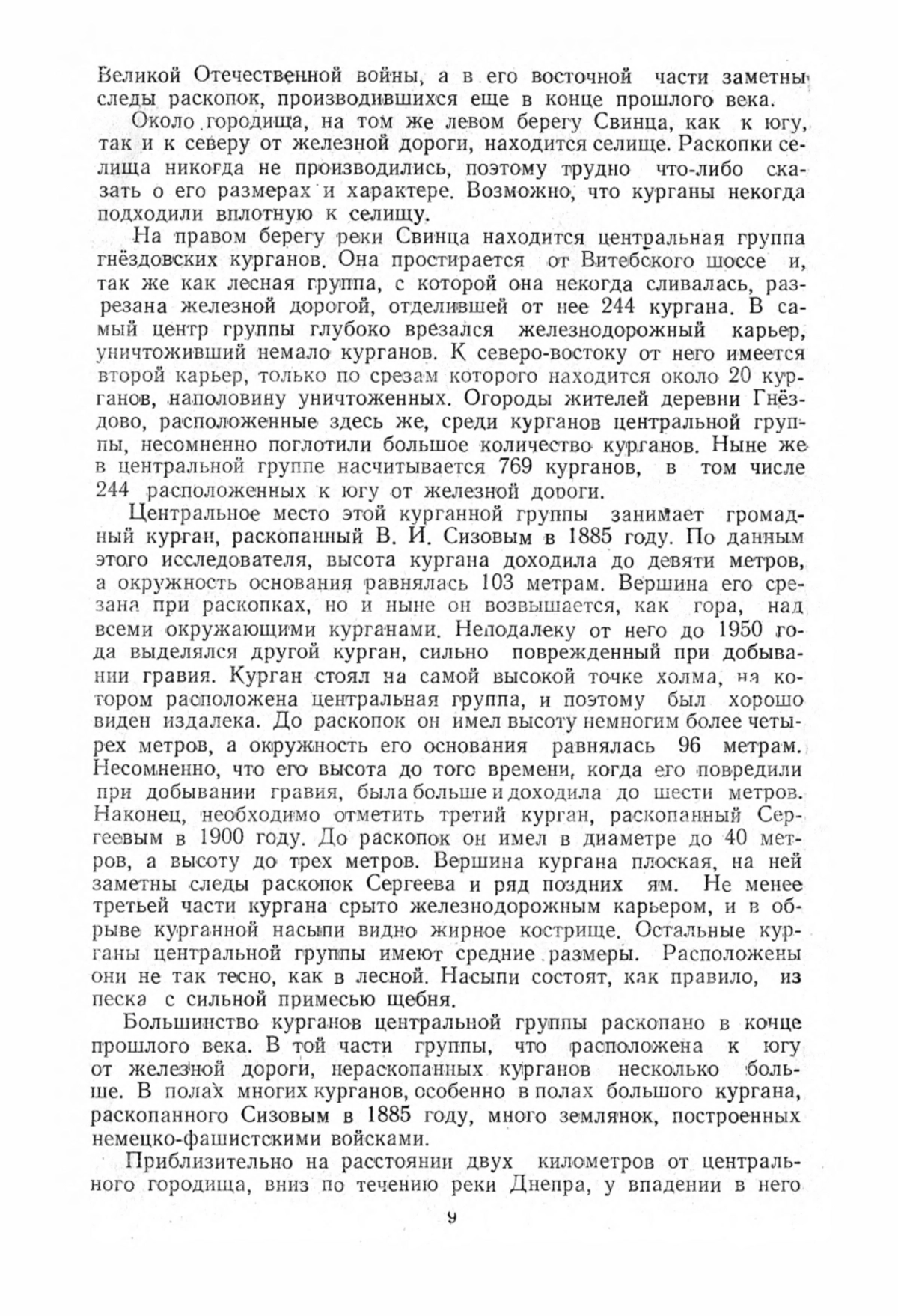 Великой Отечественной войны, а в его восточной части заметны следы раскопок, производившихся еще в конце прошлого века.

Около городища, на том же левом берегу Свинца, как к югу, так и к северу от железной дороги, находится селище. Раскопки селища никогда не производились, поэтому трудно что-либо сказать о его размерах и характере. Возможно, что курганы некогда подходили вплотную к селищу.

На правом берегу реки Свинца находится центральная группа гнёздовских курганов. Она простирается от Витебского шоссе и, так же как лесная группа, с которой она некогда сливалась, разрезана железной дорогой, отделившей от нее 244 кургана. В самый центр группы глубоко врезался железнодорожный карьер, уничтоживший немало курганов. К северо-востоку от него имеется второй карьер, только по срезам которого находится около 20 курганов, наполовину уничтоженных. Огороды жителей деревни Гнёздово, расположенные здесь же, среди курганов центральной группы, несомненно поглотили большое количество курганов. Ныне же в центральной группе насчитывается 769 курганов, в том числе 244 расположенных к югу от железной дороги.

Центральное место этой курганной группы занимает громадный курган, раскопанный В. И. Сизовым в 1885 году. По данным этого исследователя, высота кургана доходила до девяти метров, а окружность основания равнялась 103 метрам. Вершина его срезана при раскопках, но и ныне он возвышается, как гора, над всеми окружающими курганами. Неподалеку от него до 1950 года выделялся другой курган, сильно поврежденный при добывании гравия. Курган стоял на самой высокой точке холма, на котором расположена центральная группа, и поэтому был хорошо виден издалека. До раскопок он имел высоту немногим более четырех метров, а окружность его основания равнялась 96 метрам. Несомненно, что его высота до того времени, когда его повредили при добывании гравия, была больше и доходила до шести метров. Наконец, необходимо отметить третий курган, раскопанный Сергеевым в 1900 году. До раскопок он имел в диаметре до 40 метров, а высоту до трех метров. Вершина кургана плоская, на ней заметны следы раскопок Сергеева и ряд поздних ям. Не менее третьей части кургана срыто железнодорожным карьером, и в обрыве курганной насыпи видно жирное кострище. Остальные курганы центральной группы имеют средние размеры. Расположены они не так тесно, как в лесной. Насыпи состоят, как правило, из песка с сильной примесью щебня.

Большинство курганов центральной группы раскопано в конце прошлого века. В той части группы, что расположена к югу от железной дороги, нераскопанных курганов несколько больше. В полах многих курганов, особенно в полах большого кургана, раскопанного Сизовым в 1885 году, много землянок, построенных немецко-фашистскими войсками.

Приблизительно на расстоянии двух километров от центрального городища, вниз по течению реки Днепра, у впадении в него

9